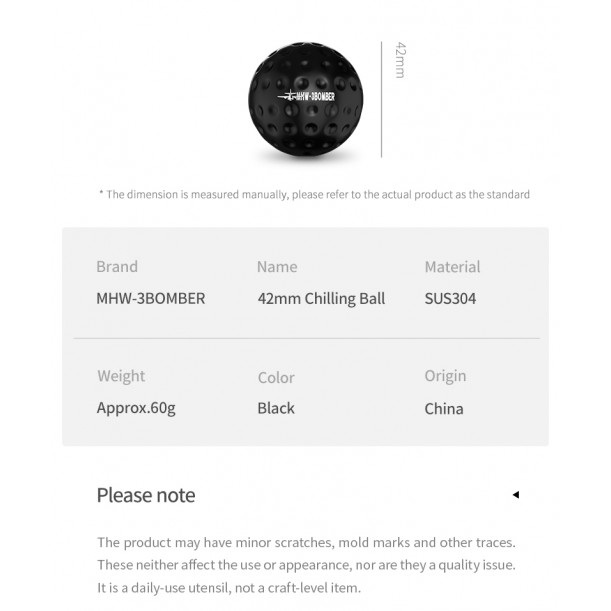 MHW-3BOMBER

42mm

* The dimension is measured manually, please refer to the actual product as the standard

Brand
MHW-3BOMBER

Name
42mm Chilling Ball

Material
SUS304

Weight
Approx.60g

Color
Black

Origin
China

Please note

The product may have minor scratches, mold marks and other traces. These neither affect the use or appearance, nor are they a quality issue. It is a daily-use utensil, not a craft-level item.